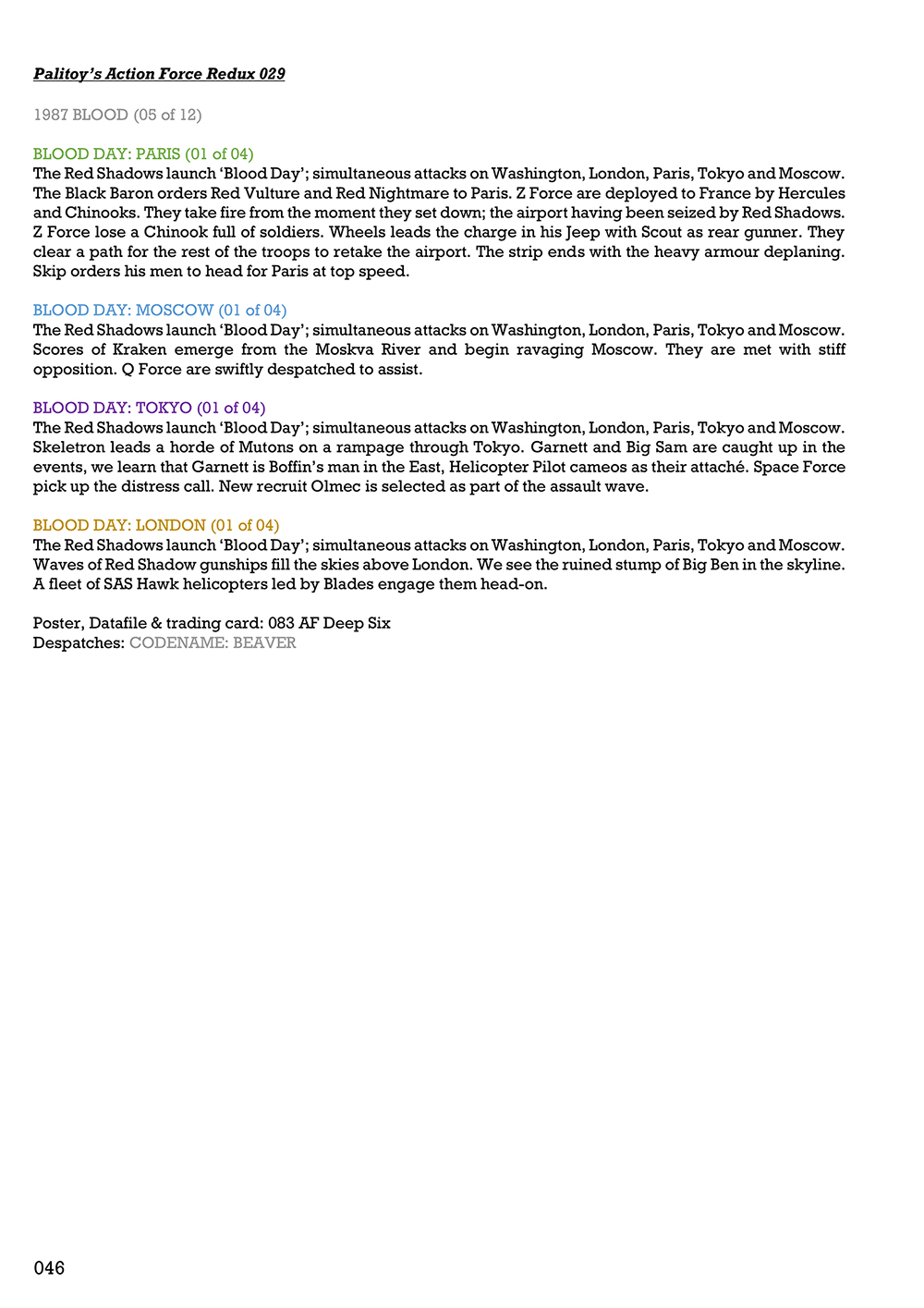 Palitoy's Action Force Redux 029

1987 BLOOD (05 of 12)

BLOOD DAY: PARIS (01 of 04)
The Red Shadows launch 'Blood Day'; simultaneous attacks on Washington, London, Paris, Tokyo and Moscow. The Black Baron orders Red Vulture and Red Nightmare to Paris. Z Force are deployed to France by Hercules and Chinooks. They take fire from the moment they set down; the airport having been seized by Red Shadows. Z Force lose a Chinook full of soldiers. Wheels leads the charge in his Jeep with Scout as rear gunner. They clear a path for the rest of the troops to retake the airport. The strip ends with the heavy armour deplaning. Skip orders his men to head for Paris at top speed.

BLOOD DAY: MOSCOW (01 of 04)
The Red Shadows launch 'Blood Day'; simultaneous attacks on Washington, London, Paris, Tokyo and Moscow. Scores of Kraken emerge from the Moskva River and begin ravaging Moscow. They are met with stiff opposition. Q Force are swiftly despatched to assist.

BLOOD DAY: TOKYO (01 of 04)
The Red Shadows launch 'Blood Day'; simultaneous attacks on Washington, London, Paris, Tokyo and Moscow. Skeletron leads a horde of Mutons on a rampage through Tokyo. Garnett and Big Sam are caught up in the events, we learn that Garnett is Boffin's man in the East, Helicopter Pilot cameos as their attaché. Space Force pick up the distress call. New recruit Olmec is selected as part of the assault wave.

BLOOD DAY: LONDON (01 of 04)
The Red Shadows launch 'Blood Day'; simultaneous attacks on Washington, London, Paris, Tokyo and Moscow. Waves of Red Shadow gunships fill the skies above London. We see the ruined stump of Big Ben in the skyline. A fleet of SAS Hawk helicopters led by Blades engage them head-on.

Poster, Datafile & trading card: 083 AF Deep Six
Despatches: CODENAME: BEAVER

046